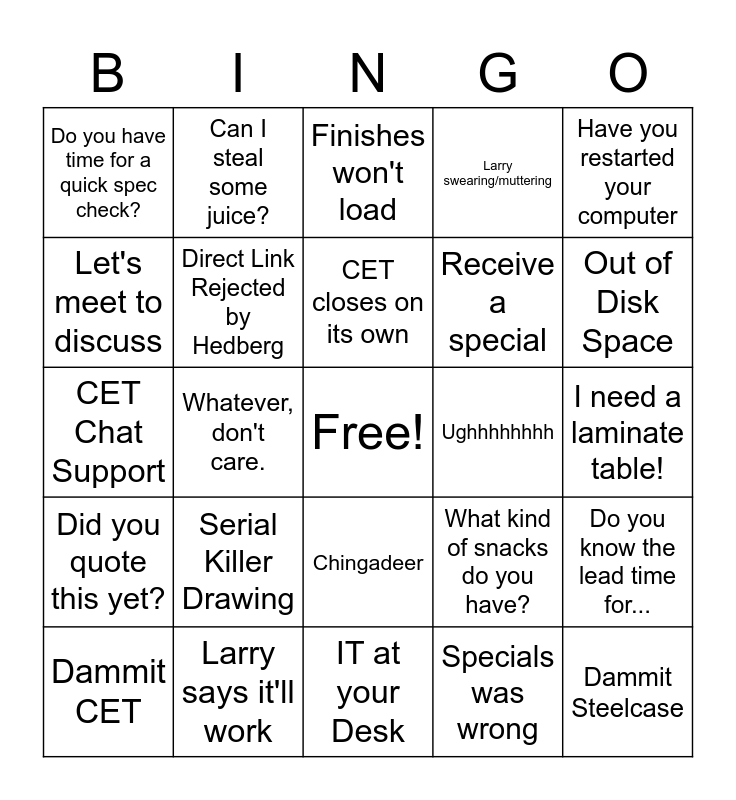 | B | I | N | G | O |
|---|---|---|---|---|
| Do you have time for a quick spec check? | Can I steal some juice? | Finishes won't load | Larry swearing/muttering | Have you restarted your computer |
| Let's meet to discuss | Direct Link Rejected by Hedberg | CET closes on its own | Receive a special | Out of Disk Space |
| CET Chat Support | Whatever, don't care. | Free! | Ughhhhhhhh | I need a laminate table! |
| Did you quote this yet? | Serial Killer Drawing | Chingadeer | What kind of snacks do you have? | Do you know the lead time for... |
| Dammit CET | Larry says it'll work | IT at your Desk | Specials was wrong | Dammit Steelcase |